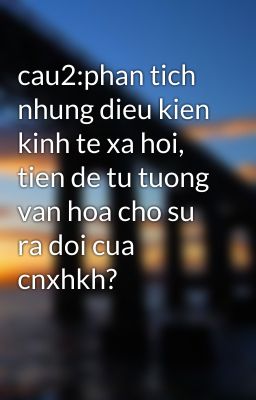 cau2:phan tich nhung dieu kien kinh te xa hoi, tien de tu tuong van hoa cho su ra doi cua cnxhkh?